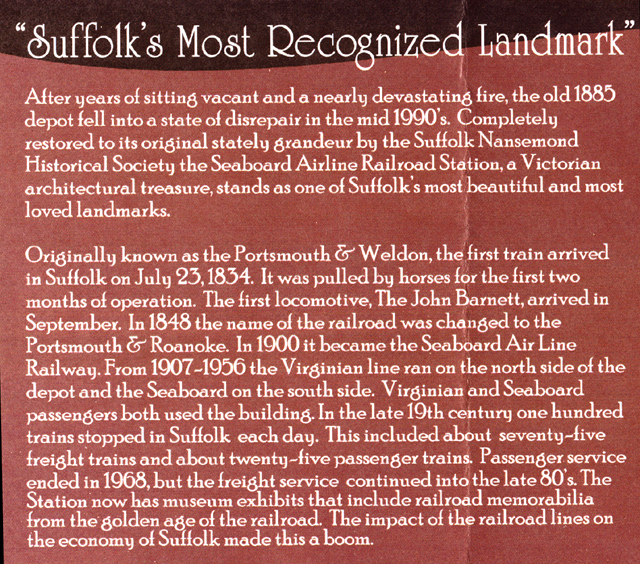 "Suffolk's Most Recognized Landmark"

After years of sitting vacant and a nearly devastating fire, the old 1885 depot fell into a state of disrepair in the mid 1990's. Completely restored to its original stately grandeur by the Suffolk Nansemond Historical Society the Seaboard Airline Railroad Station, a Victorian architectural treasure, stands as one of Suffolk's most beautiful and most loved landmarks.

Originally known as the Portsmouth & Weldon, the first train arrived in Suffolk on July 23, 1834. It was pulled by horses for the first two months of operation. The first locomotive, The John Barnett, arrived in September. In 1848 the name of the railroad was changed to the Portsmouth & Roanoke. In 1900 it became the Seaboard Air Line Railway. From 1907-1956 the Virginian line ran on the north side of the depot and the Seaboard on the south side. Virginian and Seaboard passengers both used the building. In the late 19th century one hundred trains stopped in Suffolk each day. This included about seventy-five freight trains and about twenty-five passenger trains. Passenger service ended in 1968, but the freight service continued into the late 80's. The Station now has museum exhibits that include railroad memorabilia from the golden age of the railroad. The impact of the railroad lines on the economy of Suffolk made this a boom.